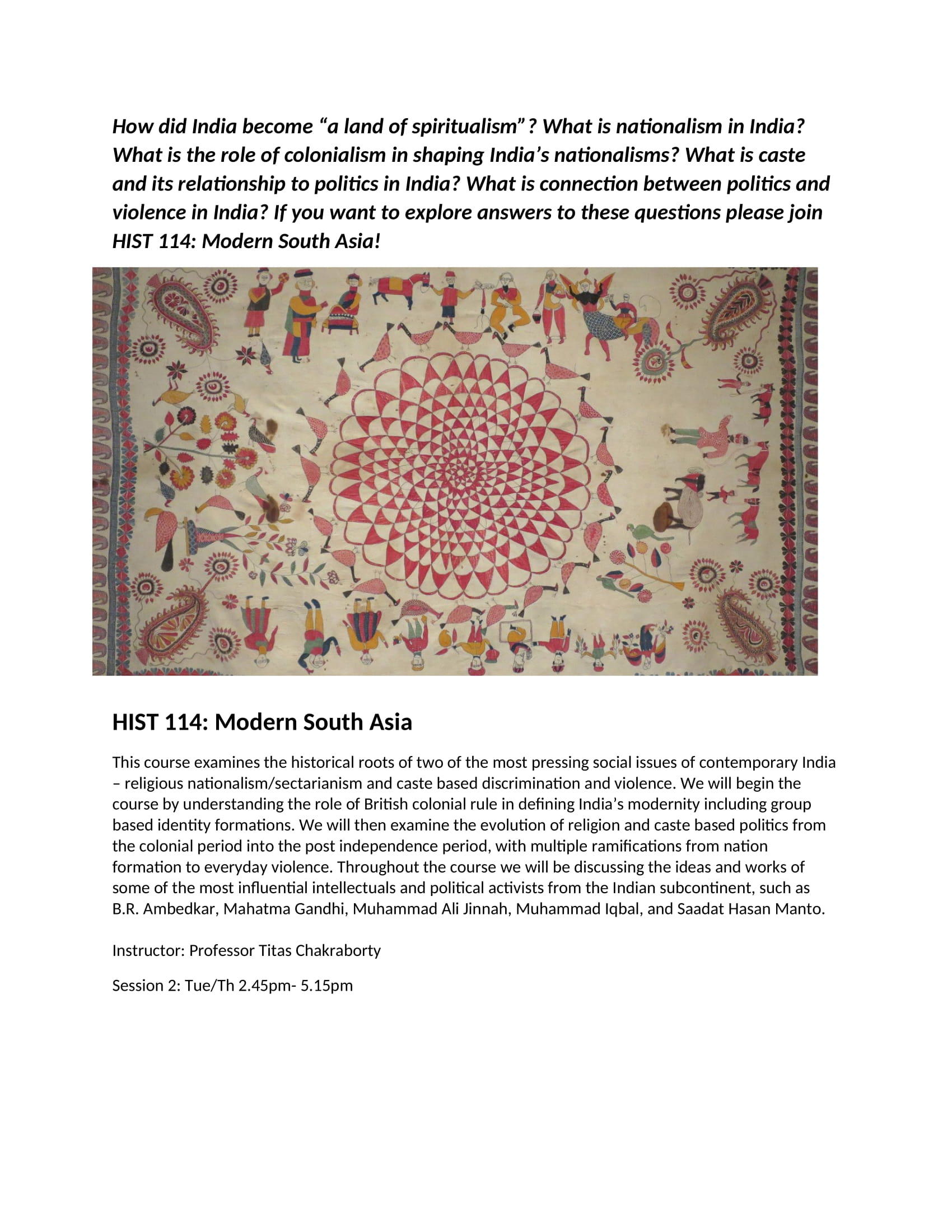 How did India become “a land of spiritualism”? What is nationalism in India? What is the role of colonialism in shaping India’s nationalisms? What is caste and its relationship to politics in India? What is connection between politics and violence in India? If you want to explore answers to these questions please join HIST 114: Modern South Asia!

HIST 114: Modern South Asia

This course examines the historical roots of two of the most pressing social issues of contemporary India – religious nationalism/sectarianism and caste based discrimination and violence. We will begin the course by understanding the role of British colonial rule in defining India’s modernity including group based identity formations. We will then examine the evolution of religion and caste based politics from the colonial period into the post independence period, with multiple ramifications from nation formation to everyday violence. Throughout the course we will be discussing the ideas and works of some of the most influential intellectuals and political activists from the Indian subcontinent, such as B.R. Ambedkar, Mahatma Gandhi, Muhammad Ali Jinnah, Muhammad Iqbal, and Saadat Hasan Manto.

Instructor: Professor Titas Chakraborty

Session 2: Tue/Th 2.45pm- 5.15pm